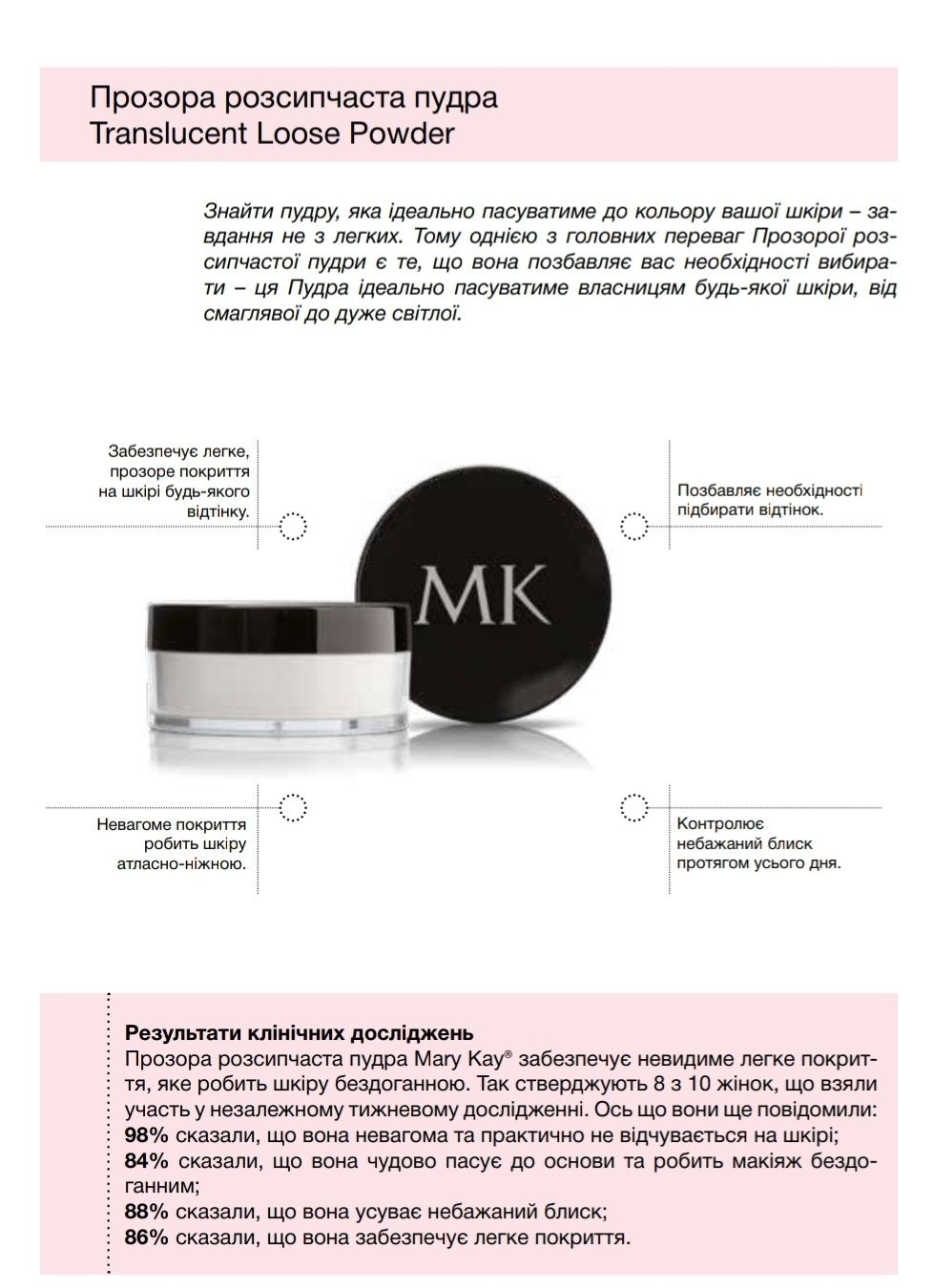 Прозора розсипчаста пудра
Translucent Loose Powder

Знайти пудру, яка ідеально пасуватиме до кольору вашої шкіри – завдання не з легких. Тому однією з головних переваг Прозорої розсипчастої пудри є те, що вона позбавляє вас необхідності вибирати – ця Пудра ідеально пасуватиме власницям будь-якої шкіри, від смаглявої до дуже світлої.

Забезпечує легке, прозоре покриття на шкірі будь-якого відтінку.

Позбавляє необхідності підбирати відтінок.

MK

Невагоме покриття робить шкіру атласно-ніжною.

Контролює небажаний блиск протягом усього дня.

Результати клінічних досліджень
Прозора розсипчаста пудра Mary Kay® забезпечує невидиме легке покриття, яке робить шкіру бездоганною. Так стверджують 8 з 10 жінок, що взяли участь у незалежному тижневому дослідженні. Ось що вони ще повідомили:
98% сказали, що вона невагома та практично не відчувається на шкірі;
84% сказали, що вона чудово пасує до основи та робить макіяж бездоганним;
88% сказали, що вона усуває небажаний блиск;
86% сказали, що вона забезпечує легке покриття.